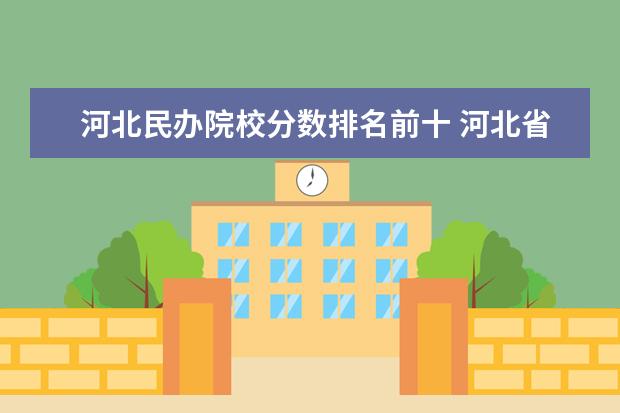 河北民办院校分数排名前十 河北省